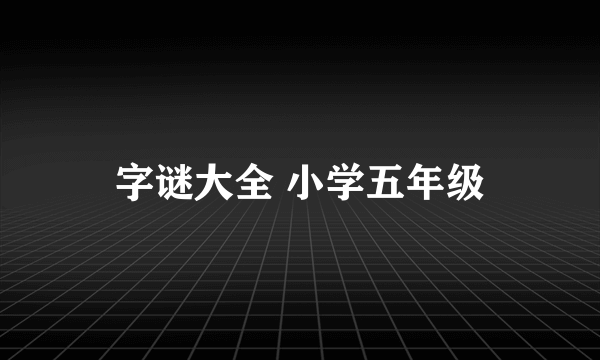 字谜大全 小学五年级